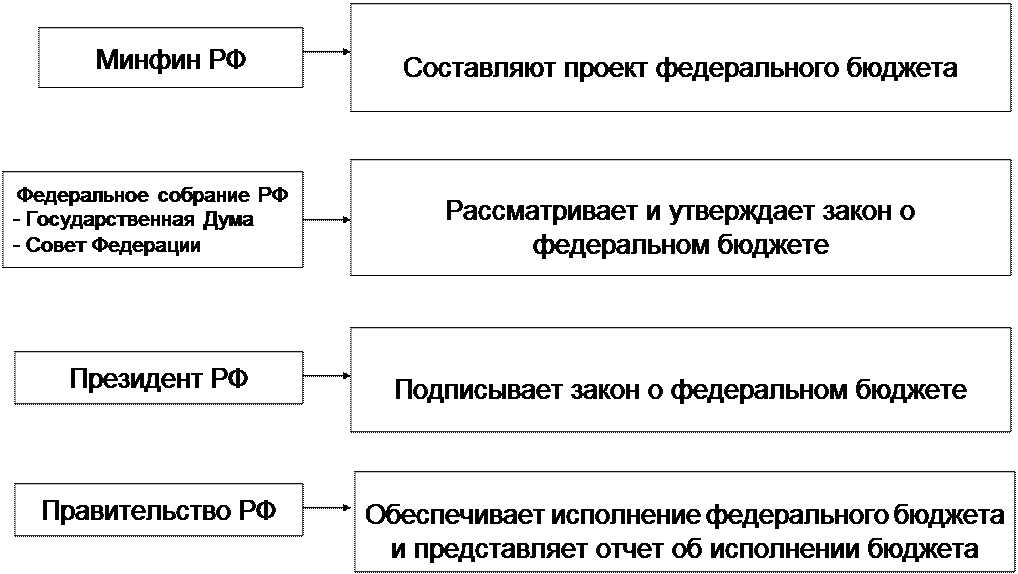 Минфин РФ

Составляют проект федерального бюджета

Федеральное собрание РФ
- Государственная Дума
- Совет Федерации

Рассматривает и утверждает закон о федеральном бюджете

Президент РФ

Подписывает закон о федеральном бюджете

Правительство РФ

Обеспечивает исполнение федерального бюджета и представляет отчет об исполнении бюджета